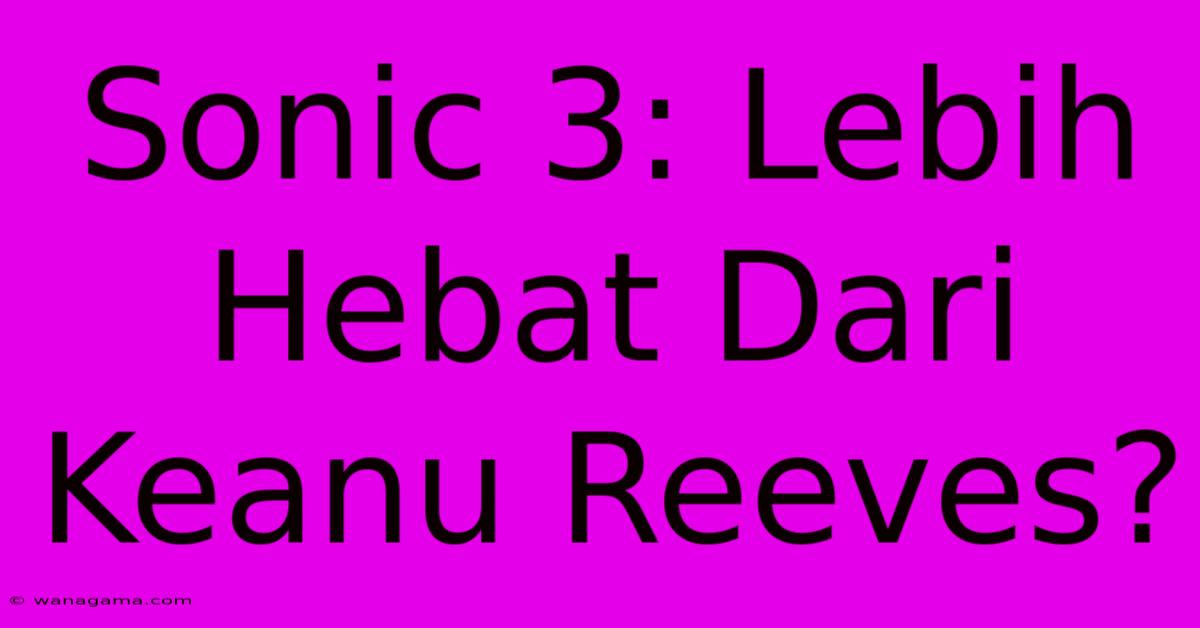 Sonic 3: Lebih Hebat Dari Keanu Reeves?

© wanagama.com